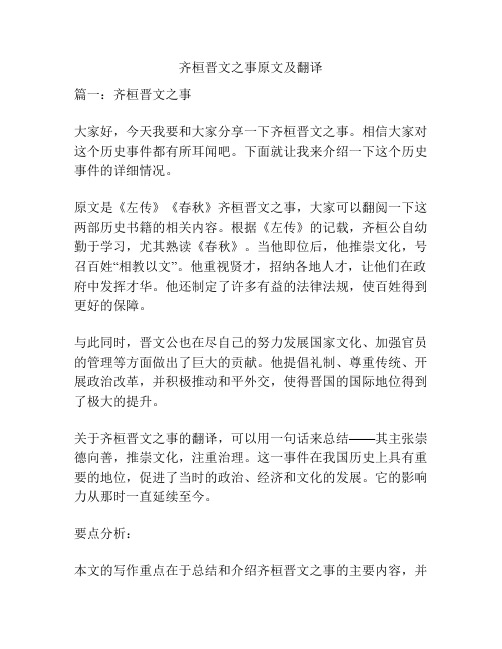 齐桓晋文之事原文及翻译

篇一：齐桓晋文之事

大家好，今天我要和大家分享一下齐桓晋文之事。相信大家对这个历史事件都有所耳闻吧。下面就让我来介绍一下这个历史事件的详细情况。

原文是《左传》《春秋》齐桓晋文之事，大家可以翻阅一下这两部历史书籍的相关内容。根据《左传》的记载，齐桓公自幼勤于学习，尤其熟读《春秋》。当他即位后，他推崇文化，号召百姓“相教以文”。他重视贤才，招纳各地人才，让他们在政府中发挥才华。他还制定了许多有益的法律法规，使百姓得到更好的保障。

与此同时，晋文公也在尽自己的努力发展国家文化、加强官员的管理等方面做出了巨大的贡献。他提倡礼制、尊重传统、开展政治改革，并积极推动和平外交，使得晋国的国际地位得到了极大的提升。

关于齐桓晋文之事的翻译，可以用一句话来总结——其主张崇德向善，推崇文化，注重治理。这一事件在我国历史上具有重要的地位，促进了当时的政治、经济和文化的发展。它的影响力从那时一直延续至今。

要点分析：

本文的写作重点在于总结和介绍齐桓晋文之事的主要内容，并